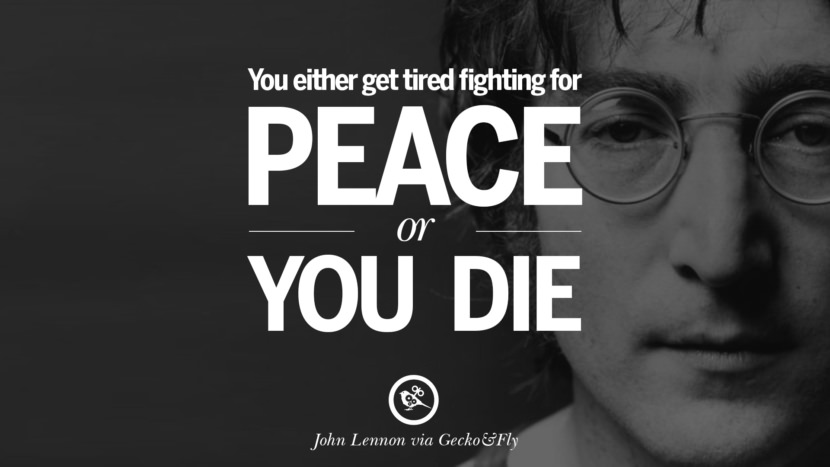 You either get tired fighting for
PEACE
or
YOU DIE

John Lennon via Gecko&Fly